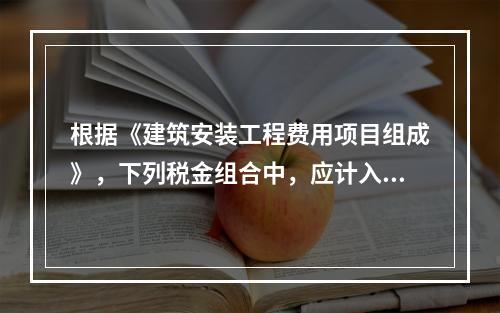 根据《建筑安装工程费用项目组成》，下列税金组合中，应计入...